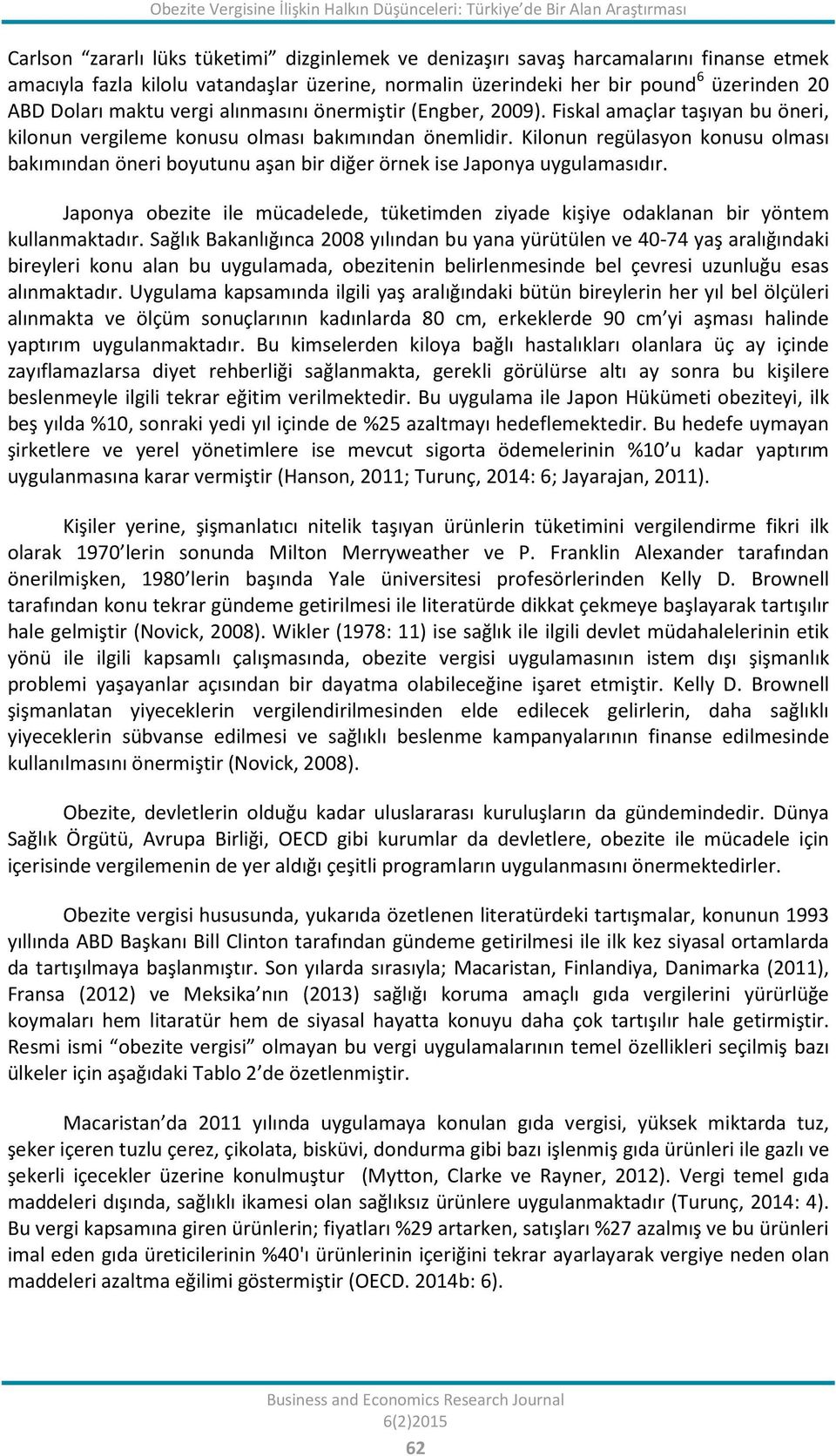 Obezite Vergisine İlişkin Halkın Düşünceleri: Türkiye'de Bir Alan Araştırması

Carlson "zararlı lüks tüketimi" dizginlemek ve denizaşırı savaş harcamalarını finanse etmek amacıyla fazla kilolu vatandaşlar üzerine, normalin üzerindeki her bir pound$^6$ üzerinden 20 ABD Doları maktu vergi alınmasını önermiştir (Engber, 2009). Fiskal amaçlar taşıyan bu öneri, kilonun vergileme konusu olması bakımından önemlidir. Kilonun regülasyon konusu olması bakımından öneri boyutunu aşan bir diğer örnek ise Japonya uygulamasıdır.

Japonya obezite ile mücadelede, tüketimden ziyade kişiye odaklanan bir yöntem kullanmaktadır. Sağlık Bakanlığınca 2008 yılından bu yana yürütülen ve 40-74 yaş aralığındaki bireyleri konu alan bu uygulamada, obezitenin belirlenmesinde bel çevresi uzunluğu esas alınmaktadır. Uygulama kapsamında ilgili yaş aralığındaki bütün bireylerin her yıl bel ölçüleri alınmakta ve ölçüm sonuçlarının kadınlarda 80 cm, erkeklerde 90 cm'yi aşması halinde yaptırım uygulanmaktadır. Bu kimselerden kiloya bağlı hastalıkları olanlara üç ay içinde zayıflamazlarsa diyet rehberliği sağlanmakta, gerekli görülürse altı ay sonra bu kişilere beslenmeyle ilgili tekrar eğitim verilmektedir. Bu uygulama ile Japon Hükümeti obeziteyi, ilk beş yılda %10, sonraki yedi yıl içinde de %25 azaltmayı hedeflemektedir. Bu hedefe uymayan şirketlere ve yerel yönetimlere ise mevcut sigorta ödemelerinin %10'u kadar yaptırım uygulanmasına karar vermiştir (Hanson, 2011; Turunç, 2014: 6; Jayarajan, 2011).

Kişiler yerine, şişmanlatıcı nitelik taşıyan ürünlerin tüketimini vergilendirme fikri ilk olarak 1970'lerin sonunda Milton Merryweather ve P. Franklin Alexander tarafından önerilmişken, 1980'lerin başında Yale üniversitesi profesörlerinden Kelly D. Brownell tarafından konu tekrar gündeme getirilmesi ile literatürde dikkat çekmeye başlayarak tartışılır hale gelmiştir (Novick, 2008). Wikler (1978: 11) ise sağlık ile ilgili devlet müdahalelerinin etik yönü ile ilgili kapsamlı çalışmasında, obezite vergisi uygulamasının istem dışı şişmanlık problemi yaşayanlar açısından bir dayatma olabileceğine işaret etmiştir. Kelly D. Brownell şişmanlatan yiyeceklerin vergilendirilmesinden elde edilecek gelirlerin, daha sağlıklı yiyeceklerin sübvanse edilmesi ve sağlıklı beslenme kampanyalarının finanse edilmesinde kullanılmasını önermiştir (Novick, 2008).

Obezite, devletlerin olduğu kadar uluslararası kuruluşların da gündemindedir. Dünya Sağlık Örgütü, Avrupa Birliği, OECD gibi kurumlar da devletlere, obezite ile mücadele için içerisinde vergilemenin de yer aldığı çeşitli programların uygulanmasını önermektedirler.

Obezite vergisi hususunda, yukarıda özetlenen literatürdeki tartışmalar, konunun 1993 yıllında ABD Başkanı Bill Clinton tarafından gündeme getirilmesi ile ilk kez siyasal ortamlarda da tartışılmaya başlanmıştır. Son yılarda sırasıyla; Macaristan, Finlandiya, Danimarka (2011), Fransa (2012) ve Meksika'nın (2013) sağlığı koruma amaçlı gıda vergilerini yürürlüğe koymaları hem litaratür hem de siyasal hayatta konuyu daha çok tartışılır hale getirmiştir. Resmi ismi "obezite vergisi" olmayan bu vergi uygulamalarının temel özellikleri seçilmiş bazı ülkeler için aşağıdaki Tablo 2'de özetlenmiştir.

Macaristan'da 2011 yılında uygulamaya konulan gıda vergisi, yüksek miktarda tuz, şeker içeren tuzlu çerez, çikolata, bisküvi, dondurma gibi bazı işlenmiş gıda ürünleri ile gazlı ve şekerli içecekler üzerine konulmuştur (Mytton, Clarke ve Rayner, 2012). Vergi temel gıda maddeleri dışında, sağlıklı ikamesi olan sağlıksız ürünlere uygulanmaktadır (Turunç, 2014: 4). Bu vergi kapsamına giren ürünlerin; fiyatları %29 artarken, satışları %27 azalmış ve bu ürünleri imal eden gıda üreticilerinin %40'ı ürünlerinin içeriğini tekrar ayarlayarak vergiye neden olan maddeleri azaltma eğilimi göstermiştir (OECD. 2014b: 6).

Business and Economics Research Journal
6(2)2015
62